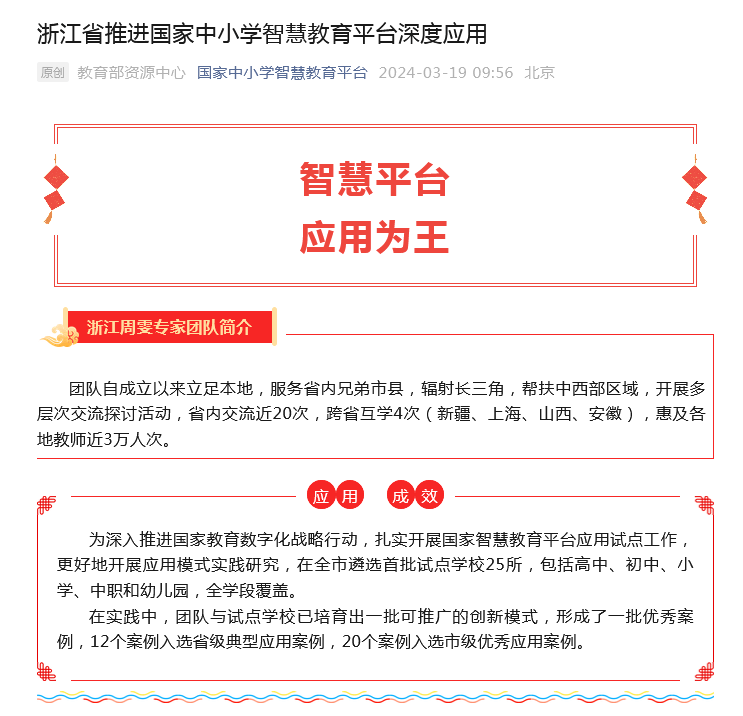 浙江省推进国家中小学智慧教育平台深度应用

原创 教育部资源中心 国家中小学智慧教育平台 2024-03-19 09:56 北京

智慧平台
应用为王

浙江周雯专家团队简介

团队自成立以来立足本地，服务省内兄弟市县，辐射长三角，帮扶中西部区域，开展多层次交流探讨活动，省内交流近20次，跨省互学4次（新疆、上海、山西、安徽），惠及各地教师近3万人次。

应用 成效

为深入推进国家教育数字化战略行动，扎实开展国家智慧教育平台应用试点工作，更好地开展应用模式实践研究，在全市遴选首批试点学校25所，包括高中、初中、小学、中职和幼儿园，全学段覆盖。

在实践中，团队与试点学校已培育出一批可推广的创新模式，形成了一批优秀案例，12个案例入选省级典型应用案例，20个案例入选市级优秀应用案例。